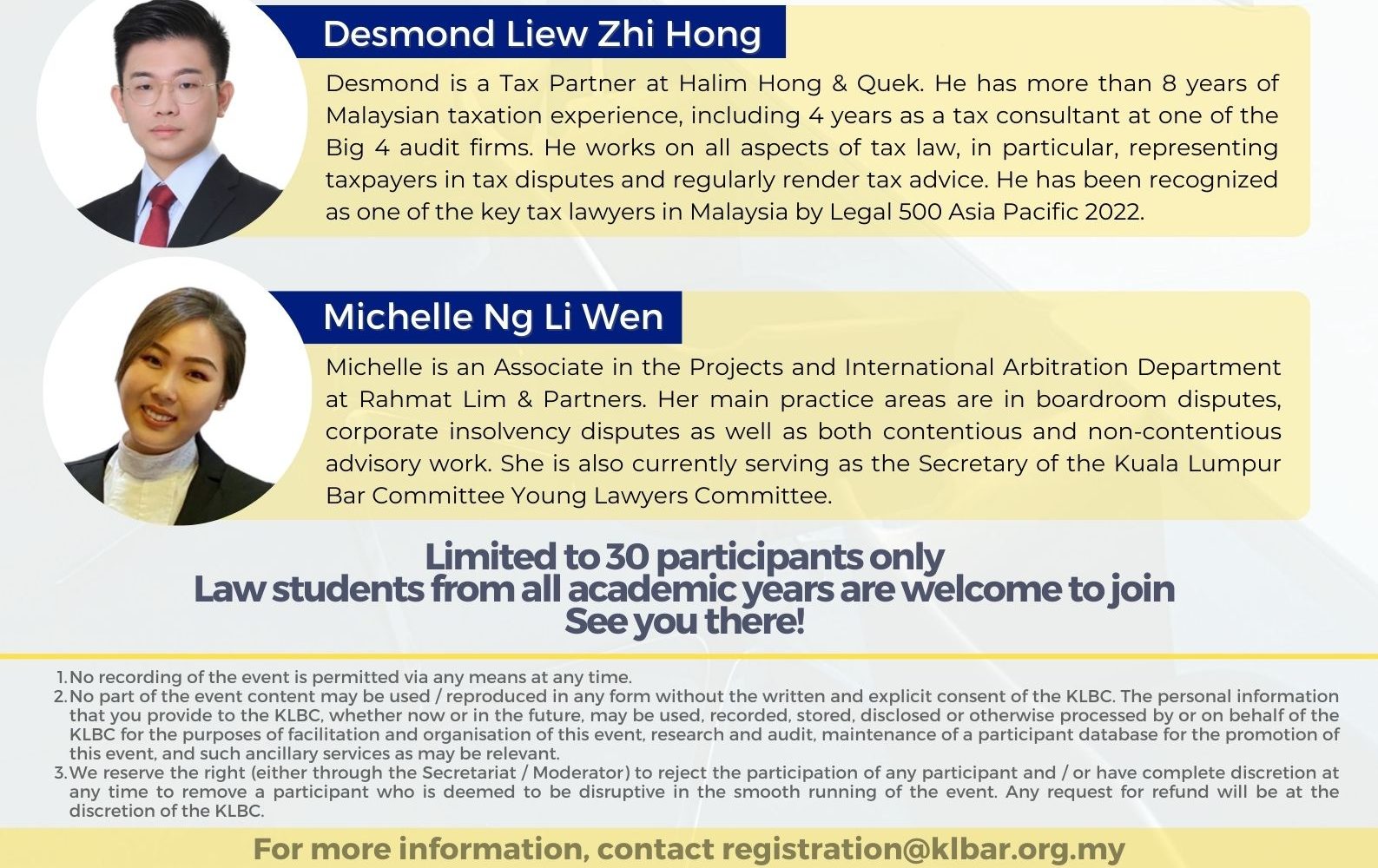 Desmond Liew Zhi Hong

Desmond is a Tax Partner at Halim Hong & Quek. He has more than 8 years of Malaysian taxation experience, including 4 years as a tax consultant at one of the Big 4 audit firms. He works on all aspects of tax law, in particular, representing taxpayers in tax disputes and regularly render tax advice. He has been recognized as one of the key tax lawyers in Malaysia by Legal 500 Asia Pacific 2022.

Michelle Ng Li Wen

Michelle is an Associate in the Projects and International Arbitration Department at Rahmat Lim & Partners. Her main practice areas are in boardroom disputes, corporate insolvency disputes as well as both contentious and non-contentious advisory work. She is also currently serving as the Secretary of the Kuala Lumpur Bar Committee Young Lawyers Committee.

Limited to 30 participants only
Law students from all academic years are welcome to join
See you there!

1. No recording of the event is permitted via any means at any time.
2. No part of the event content may be used / reproduced in any form without the written and explicit consent of the KLBC. The personal information that you provide to the KLBC, whether now or in the future, may be used, recorded, stored, disclosed or otherwise processed by or on behalf of the KLBC for the purposes of facilitation and organisation of this event, research and audit, maintenance of a participant database for the promotion of this event, and such ancillary services as may be relevant.
3. We reserve the right (either through the Secretariat / Moderator) to reject the participation of any participant and / or have complete discretion at any time to remove a participant who is deemed to be disruptive in the smooth running of the event. Any request for refund will be at the discretion of the KLBC.

For more information, contact registration@klbar.org.my